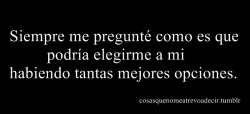 Siempre me pregunté como es que podría elegirme a mi habiendo tantas mejores opciones.

cosasquenomeatrevoadecir.tumblr